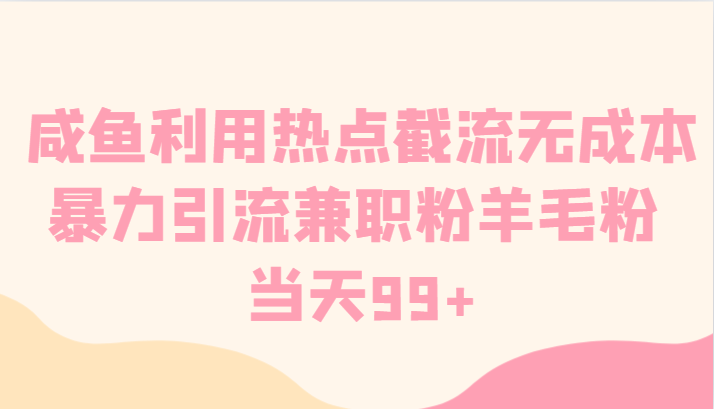 咸鱼利用热点截流无成本
暴力引流兼职粉羊毛粉
当天99+